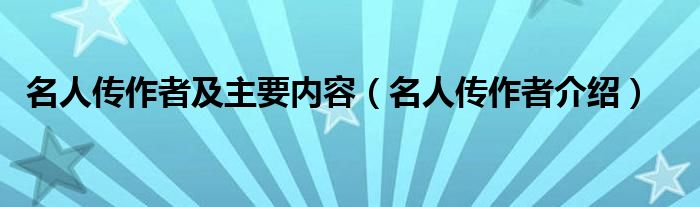 名人传作者及主要内容（名人传作者介绍）